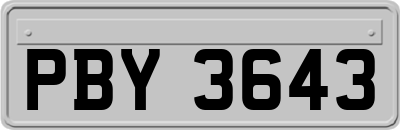 PBY 3643